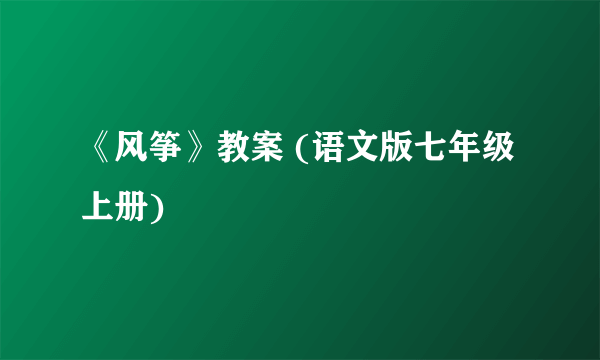 《风筝》教案 (语文版七年级上册)